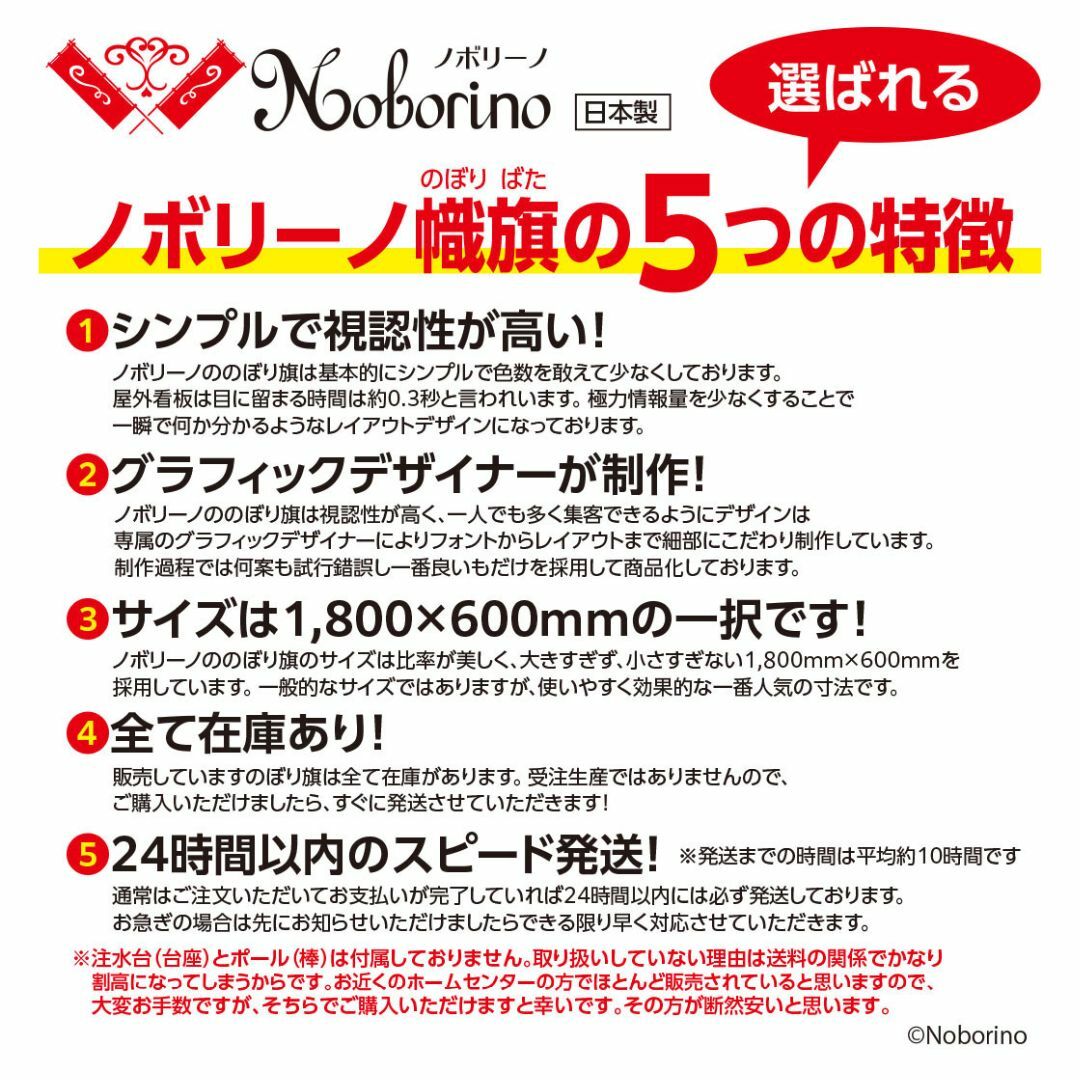 ノボリーノ
Noborino
日本製

選ばれる

のぼり ばた
ノボリーノ幟旗の5つの特徴

1 シンプルで視認性が高い!
ノボリーノののぼり旗は基本的にシンプルで色数を敢えて少なくしております。屋外看板は目に留まる時間は約0.3秒と言われいます。極力情報量を少なくすることで一瞬で何か分かるようなレイアウトデザインになっております。

2 グラフィックデザイナーが制作!
ノボリーノののぼり旗は視認性が高く、一人でも多く集客できるようにデザインは専属のグラフィックデザイナーによりフォントからレイアウトまで細部にこだわり制作しています。制作過程では何案も試行錯誤し一番良いもだけを採用して商品化しております。

3 サイズは1,800×600mmの一択です!
ノボリーノののぼり旗のサイズは比率が美しく、大きすぎず、小さすぎない1,800mm×600mmを採用しています。一般的なサイズではありますが、使いやすく効果的な一番人気の寸法です。

4 全て在庫あり!
販売していますのぼり旗は全て在庫があります。受注生産ではありませんので、ご購入いただけましたら、すぐに発送させていただきます!

5 24時間以内のスピード発送! ※発送までの時間は平均約10時間です
通常はご注文いただいてお支払いが完了していれば24時間以内には必ず発送しております。お急ぎの場合は先にお知らせいただけましたらできる限り早く対応させていただきます。

※注水台(台座)とポール(棒)は付属しておりません。取り扱いしていない理由は送料の関係でかなり割高になってしまうからです。お近くのホームセンターの方でほとんど販売されていると思いますので、大変お手数ですが、そちらでご購入いただけますと幸いです。その方が断然安いと思います。

©Noborino